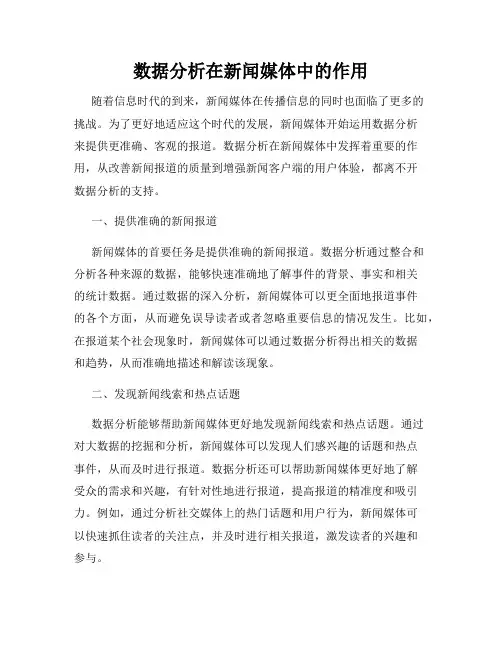 数据分析在新闻媒体中的作用

随着信息时代的到来，新闻媒体在传播信息的同时也面临了更多的挑战。为了更好地适应这个时代的发展，新闻媒体开始运用数据分析来提供更准确、客观的报道。数据分析在新闻媒体中发挥着重要的作用，从改善新闻报道的质量到增强新闻客户端的用户体验，都离不开数据分析的支持。

一、提供准确的新闻报道

新闻媒体的首要任务是提供准确的新闻报道。数据分析通过整合和分析各种来源的数据，能够快速准确地了解事件的背景、事实和相关的统计数据。通过数据的深入分析，新闻媒体可以更全面地报道事件的各个方面，从而避免误导读者或者忽略重要信息的情况发生。比如，在报道某个社会现象时，新闻媒体可以通过数据分析得出相关的数据和趋势，从而准确地描述和解读该现象。

二、发现新闻线索和热点话题

数据分析能够帮助新闻媒体更好地发现新闻线索和热点话题。通过对大数据的挖掘和分析，新闻媒体可以发现人们感兴趣的话题和热点事件，从而及时进行报道。数据分析还可以帮助新闻媒体更好地了解受众的需求和兴趣，有针对性地进行报道，提高报道的精准度和吸引力。例如，通过分析社交媒体上的热门话题和用户行为，新闻媒体可以快速抓住读者的关注点，并及时进行相关报道，激发读者的兴趣和参与。